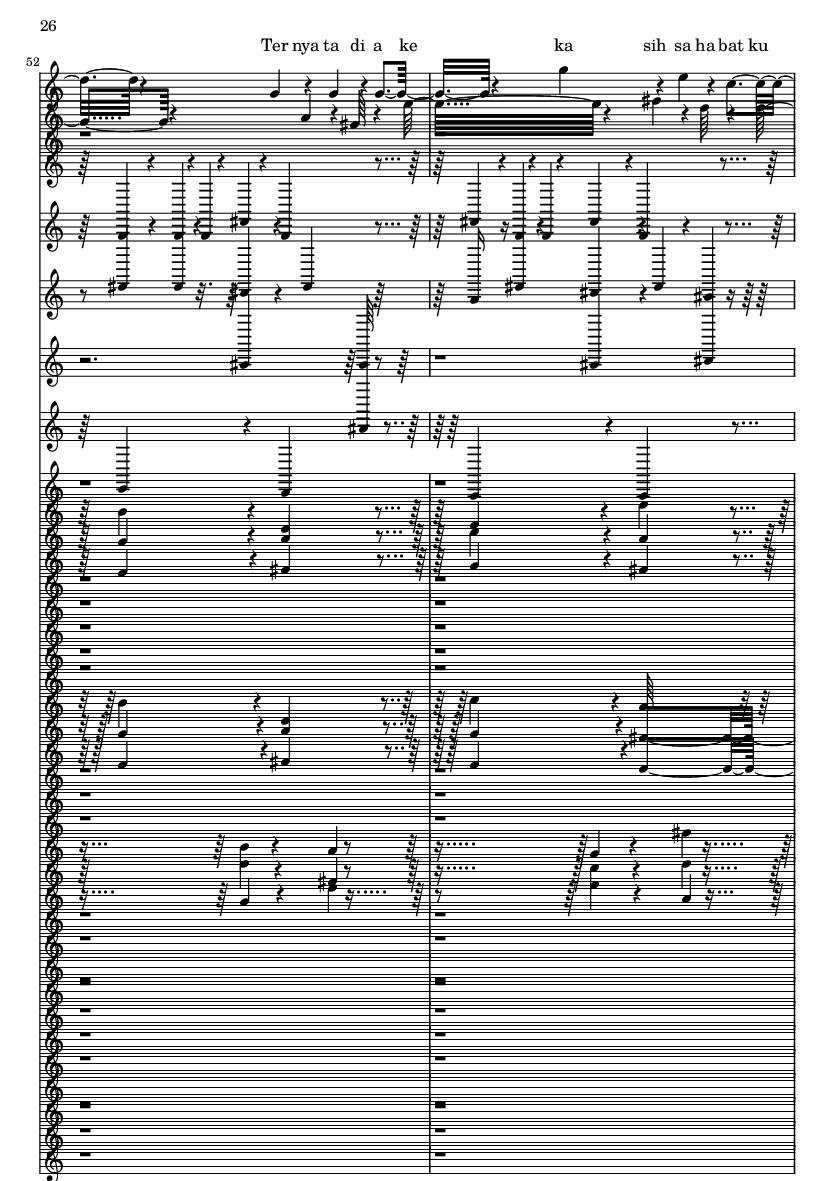 26

Ter nya ta di a ke ka sih sa ha bat ku

52